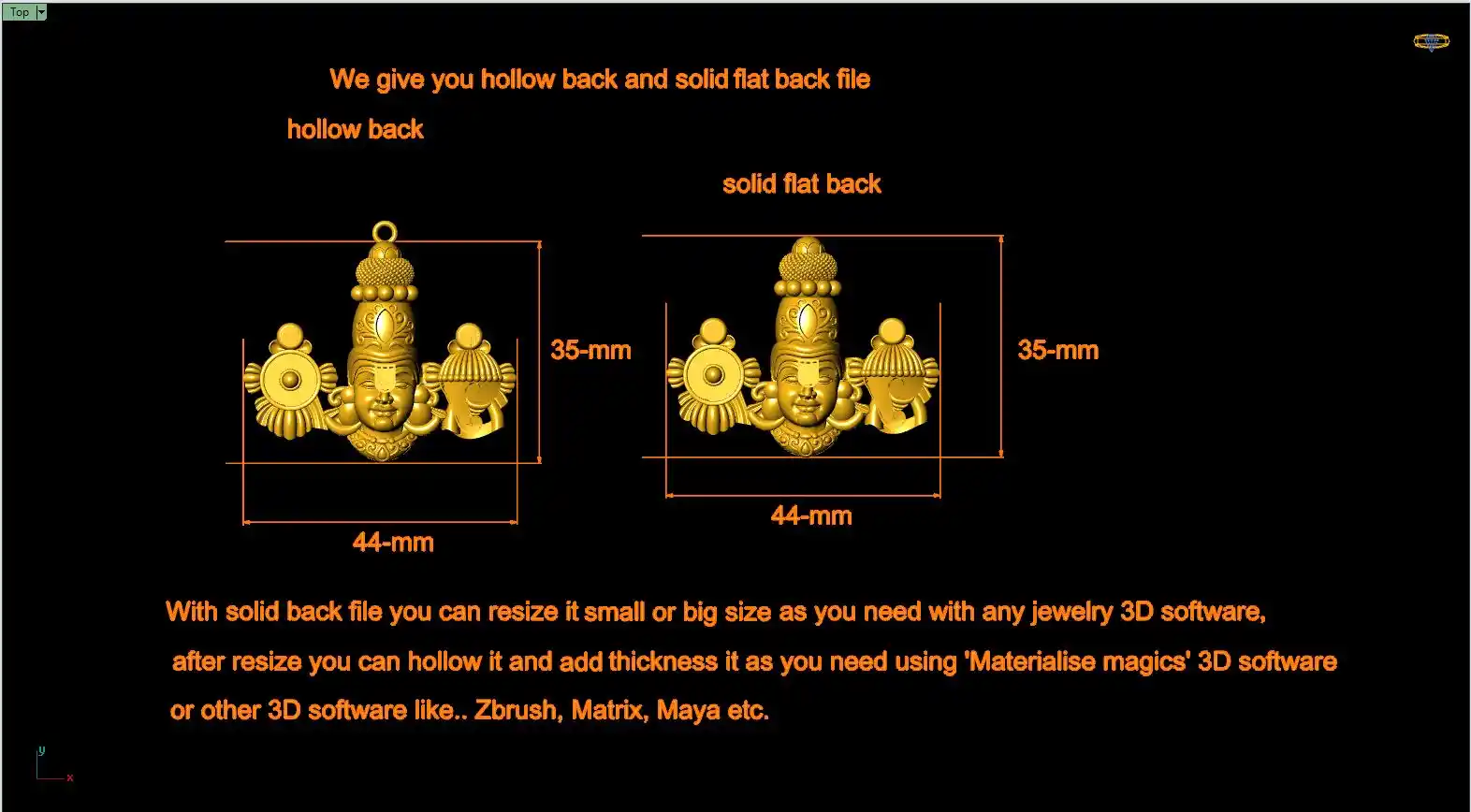 Top

We give you hollow back and solid flat back file

hollow back

solid flat back

35-mm

35-mm

44-mm

44-mm

With solid back file you can resize it small or big size as you need with any jewelry 3D software, after resize you can hollow it and add thickness it as you need using 'Materialise magics' 3D software or other 3D software like.. Zbrush, Matrix, Maya etc.

y
x